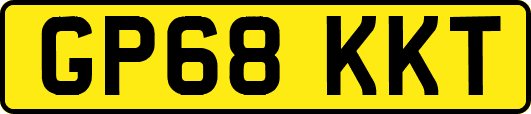 GP68 KKT